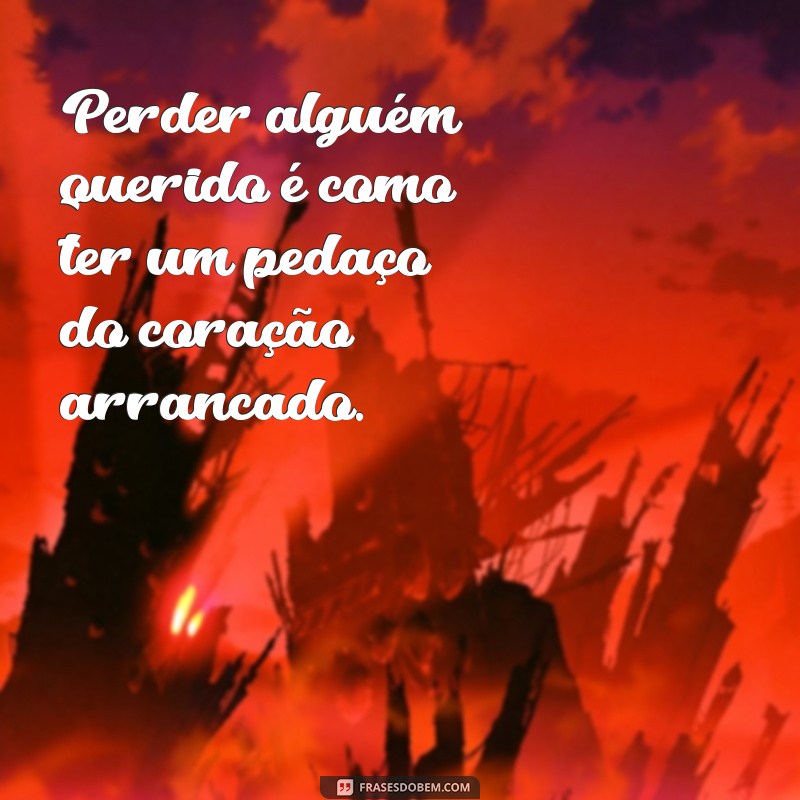 Perder alguém querido é como ter um pedaço do coração arrancado.

FRASESDOBEM.COM